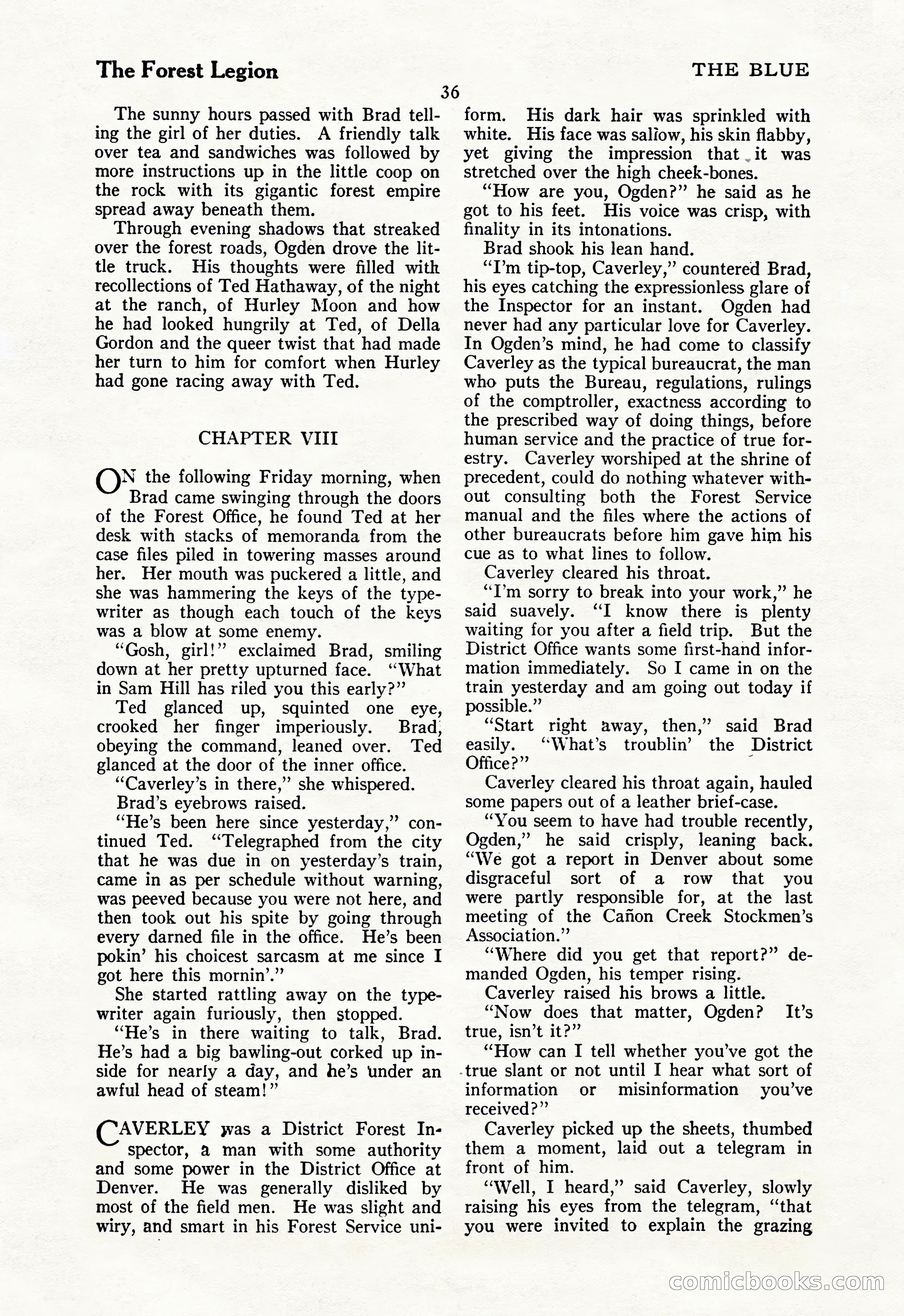 The Forest Legion

THE BLUE

36

The sunny hours passed with Brad telling the girl of her duties. A friendly talk over tea and sandwiches was followed by more instructions up in the little coop on the rock with its gigantic forest empire spread away beneath them.

Through evening shadows that streaked over the forest roads, Ogden drove the little truck. His thoughts were filled with recollections of Ted Hathaway, of the night at the ranch, of Hurley Moon and how he had looked hungrily at Ted, of Della Gordon and the queer twist that had made her turn to him for comfort when Hurley had gone racing away with Ted.

CHAPTER VIII

ON the following Friday morning, when Brad came swinging through the doors of the Forest Office, he found Ted at her desk with stacks of memoranda from the case files piled in towering masses around her. Her mouth was puckered a little, and she was hammering the keys of the typewriter as though each touch of the keys was a blow at some enemy.

"Gosh, girl!" exclaimed Brad, smiling down at her pretty upturned face. "What in Sam Hill has riled you this early?"

Ted glanced up, squinted one eye, crooked her finger imperiously. Brad, obeying the command, leaned over. Ted glanced at the door of the inner office.

"Caverley's in there," she whispered.

Brad's eyebrows raised.

"He's been here since yesterday," continued Ted. "Telegraphed from the city that he was due in on yesterday's train, came in as per schedule without warning, was peeved because you were not here, and then took out his spite by going through every darned file in the office. He's been pokin' his choicest sarcasm at me since I got here this mornin'."

She started rattling away on the typewriter again furiously, then stopped.

"He's in there waiting to talk, Brad. He's had a big bawling-out corked up inside for nearly a day, and he's under an awful head of steam!"

CAVERLEY was a District Forest Inspector, a man with some authority and some power in the District Office at Denver. He was generally disliked by most of the field men. He was slight and wiry, and smart in his Forest Service uniform. His dark hair was sprinkled with white. His face was sallow, his skin flabby, yet giving the impression that it was stretched over the high cheek-bones.

"How are you, Ogden?" he said as he got to his feet. His voice was crisp, with finality in its intonations.

Brad shook his lean hand.

"I'm tip-top, Caverley," countered Brad, his eyes catching the expressionless glare of the Inspector for an instant. Ogden had never had any particular love for Caverley. In Ogden's mind, he had come to classify Caverley as the typical bureaucrat, the man who puts the Bureau, regulations, rulings of the comptroller, exactness according to the prescribed way of doing things, before human service and the practice of true forestry. Caverley worshiped at the shrine of precedent, could do nothing whatever without consulting both the Forest Service manual and the files where the actions of other bureaucrats before him gave him his cue as to what lines to follow.

Caverley cleared his throat.

"I'm sorry to break into your work," he said suavely. "I know there is plenty waiting for you after a field trip. But the District Office wants some first-hand information immediately. So I came in on the train yesterday and am going out today if possible."

"Start right away, then," said Brad easily. "What's troublin' the District Office?"

Caverley cleared his throat again, hauled some papers out of a leather brief-case.

"You seem to have had trouble recently, Ogden," he said crisply, leaning back. "We got a report in Denver about some disgraceful sort of a row that you were partly responsible for, at the last meeting of the Cañon Creek Stockmen's Association."

"Where did you get that report?" demanded Ogden, his temper rising.

Caverley raised his brows a little.

"Now does that matter, Ogden? It's true, isn't it?"

"How can I tell whether you've got the true slant or not until I hear what sort of information or misinformation you've received?"

Caverley picked up the sheets, thumbed them a moment, laid out a telegram in front of him.

"Well, I heard," said Caverley, slowly raising his eyes from the telegram, "that you were invited to explain the grazing

comicbooks.com